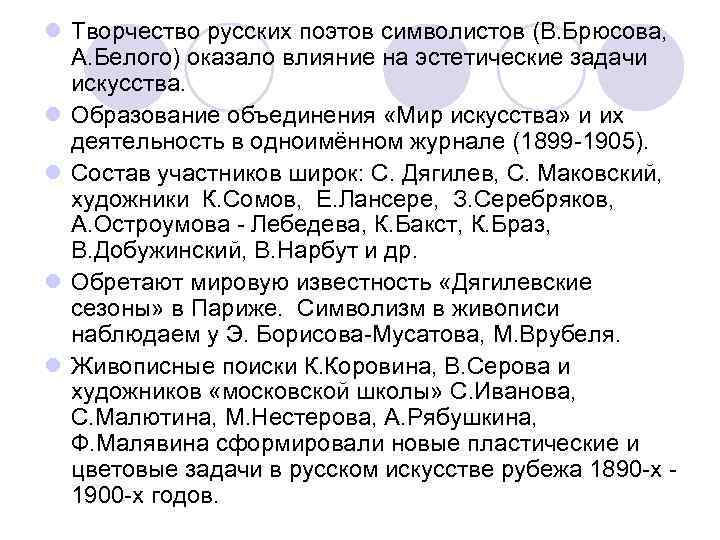 Творчество русских поэтов символистов (В.Брюсова, А.Белого) оказало влияние на эстетические задачи искусства.

Образование объединения «Мир искусства» и их деятельность в одноимённом журнале (1899-1905).

Состав участников широк: С. Дягилев, С. Маковский, художники К.Сомов, Е.Лансере, З.Серебряков, А.Остроумова - Лебедева, К.Бакст, К.Браз, В.Добужинский, В.Нарбут и др.

Обретают мировую известность «Дягилевские сезоны» в Париже. Символизм в живописи наблюдаем у Э. Борисова-Мусатова, М.Врубеля.

Живописные поиски К.Коровина, В.Серова и художников «московской школы» С.Иванова, С.Малютина, М.Нестерова, А.Рябушкина, Ф.Малявина сформировали новые пластические и цветовые задачи в русском искусстве рубежа 1890-х - 1900-х годов.